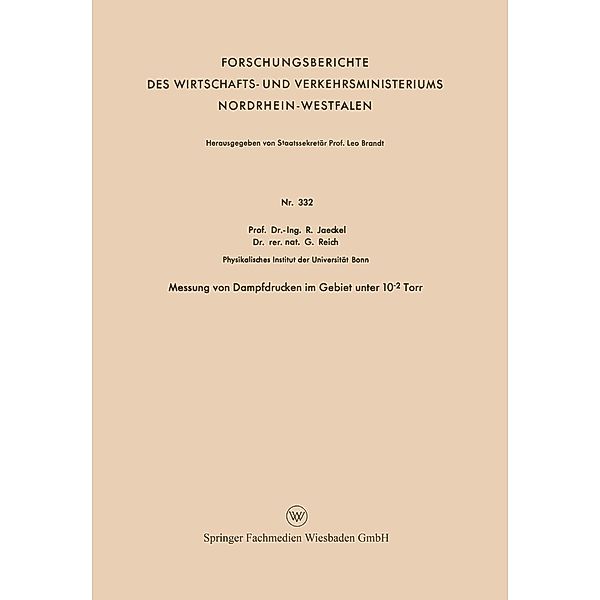 FORSCHUNGSBERICHTE
DES WIRTSCHAFTS- UND VERKEHRSMINISTERIUMS
NORDRHEIN-WESTFALEN

Herausgegeben von Staatssekretär Prof. Leo Brandt

Nr. 332

Prof. Dr.-Ing. R. Jaeckel
Dr. rer. nat. G. Reich

Physikalisches Institut der Universität Bonn

Messung von Dampfdrucken im Gebiet unter $10^{-2}$ Torr

W

Springer Fachmedien Wiesbaden GmbH